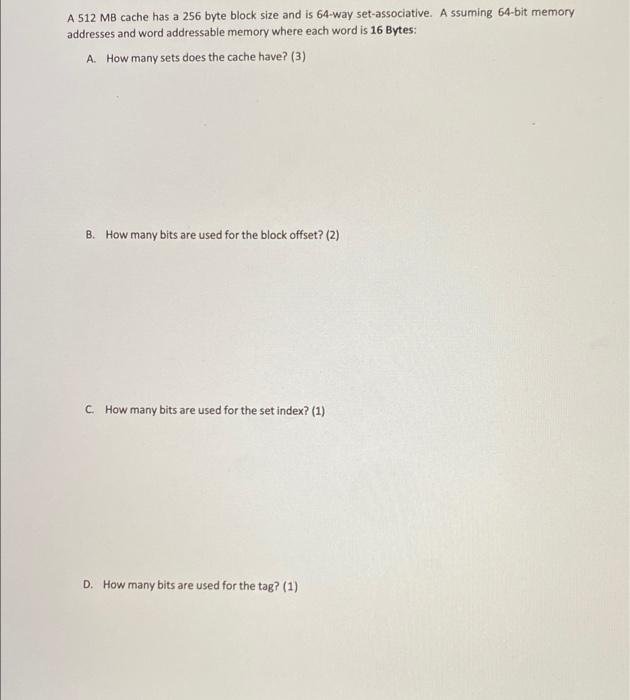 A 512 MB cache has a 256 byte block size and is 64-way set-associative. A ssuming 64-bit memory addresses and word addressable memory where each word is 16 Bytes:

A. How many sets does the cache have? (3)

B. How many bits are used for the block offset? (2)

C. How many bits are used for the set index? (1)

D. How many bits are used for the tag? (1)